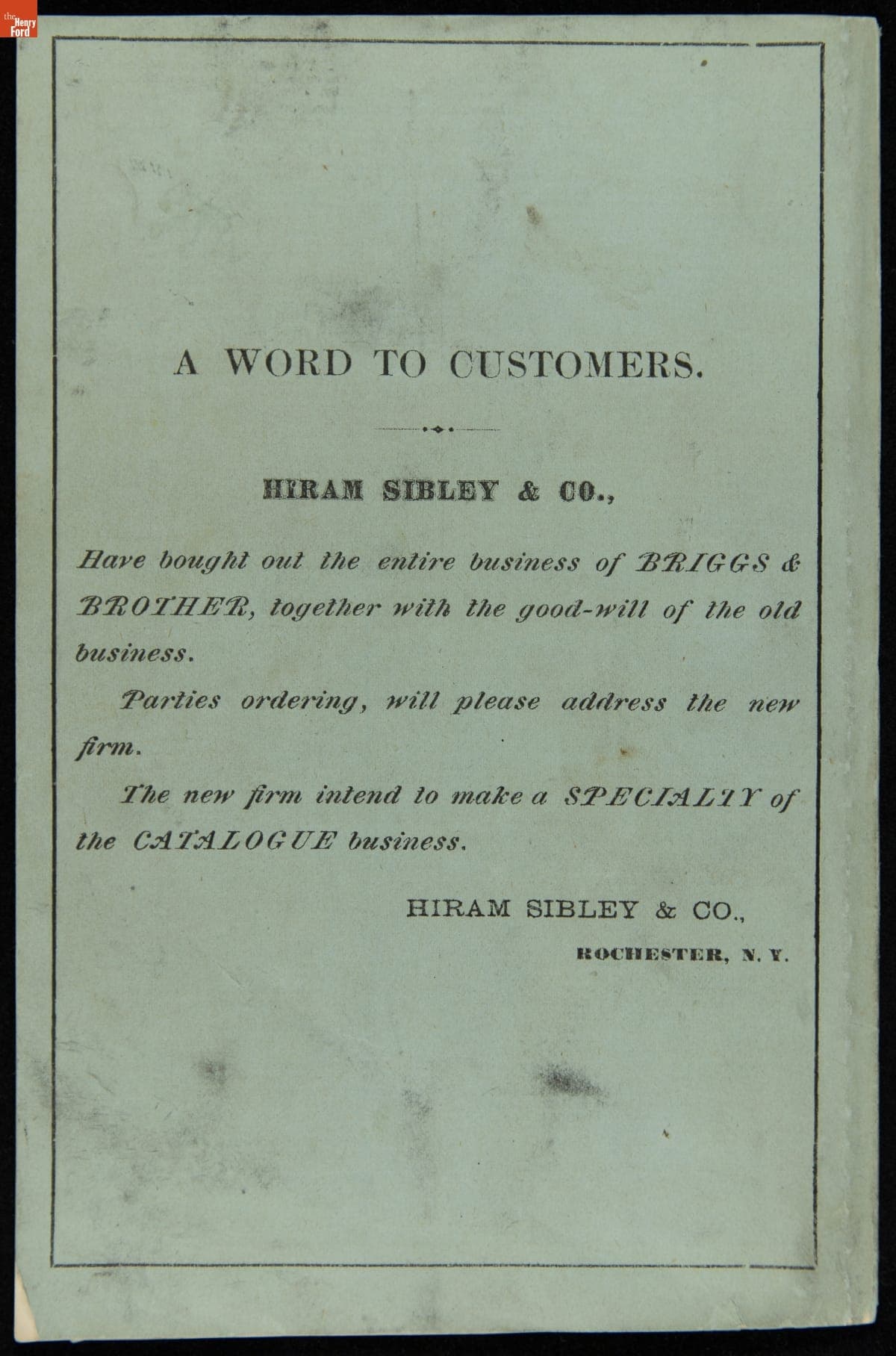 the Henry Ford

A WORD TO CUSTOMERS.

HIRAM SIBLEY & CO.,

Have bought out the entire business of BRIGGS & BROTHER, together with the good-will of the old business.

Parties ordering, will please address the new firm.

The new firm intend to make a SPECIALTY of the CATALOGUE business.

HIRAM SIBLEY & CO.,
ROCHESTER, N. Y.